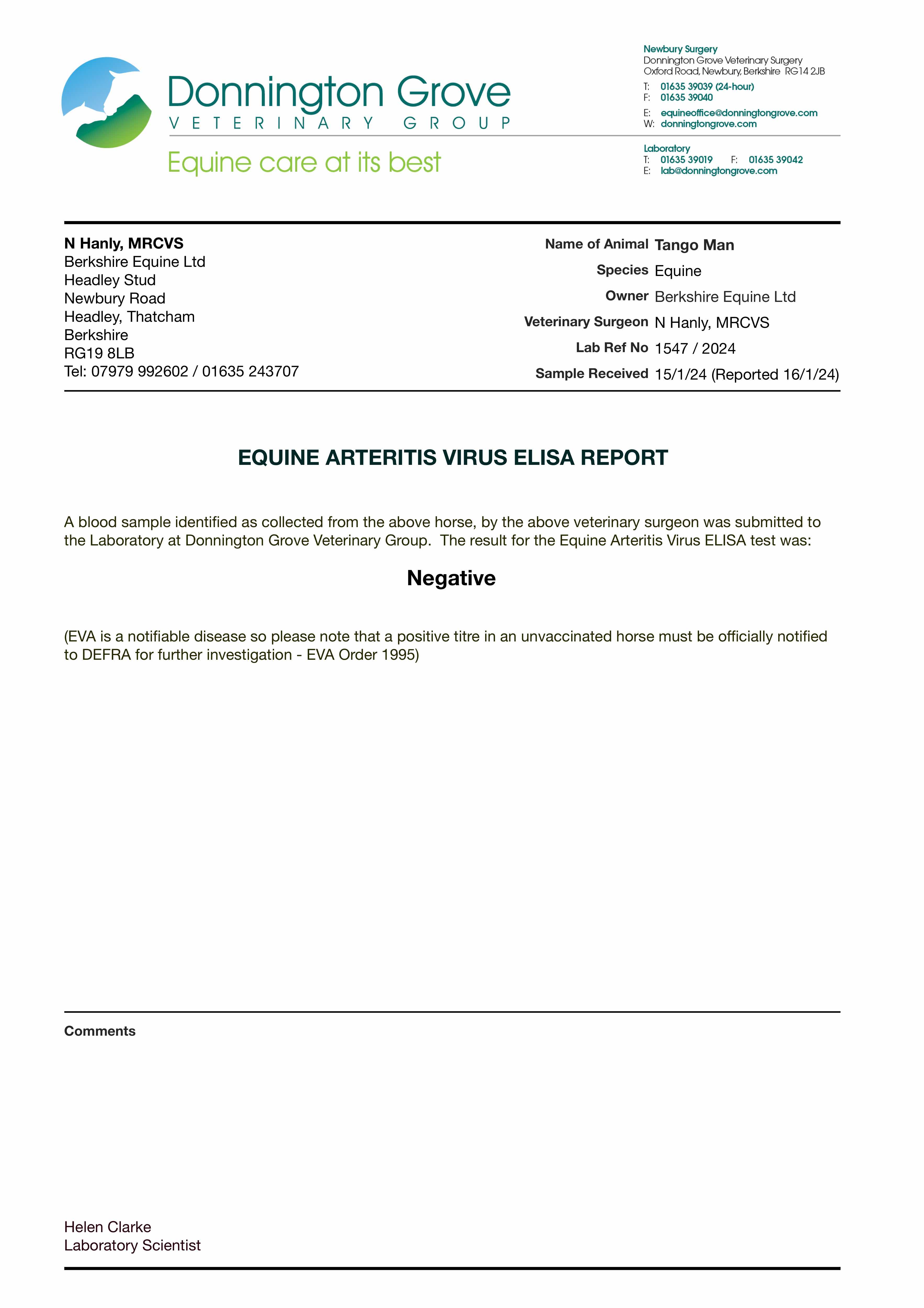 Donnington Grove
VETERINARY GROUP
Equine care at its best

Newbury Surgery
Donnington Grove Veterinary Surgery
Oxford Road, Newbury, Berkshire RG14 2JB
T: 01635 39039 (24-hour)
F: 01635 39040
E: equineoffice@donningtongrove.com
W: donningtongrove.com

Laboratory
T: 01635 39019 F: 01635 39042
E: lab@donningtongrove.com

N Hanly, MRCVS
Berkshire Equine Ltd
Headley Stud
Newbury Road
Headley, Thatcham
Berkshire
RG19 8LB
Tel: 07979 992602 / 01635 243707

Name of Animal Tango Man
Species Equine
Owner Berkshire Equine Ltd
Veterinary Surgeon N Hanly, MRCVS
Lab Ref No 1547 / 2024
Sample Received 15/1/24 (Reported 16/1/24)

EQUINE ARTERITIS VIRUS ELISA REPORT

A blood sample identified as collected from the above horse, by the above veterinary surgeon was submitted to the Laboratory at Donnington Grove Veterinary Group. The result for the Equine Arteritis Virus ELISA test was:

Negative

(EVA is a notifiable disease so please note that a positive titre in an unvaccinated horse must be officially notified to DEFRA for further investigation - EVA Order 1995)

Comments

Helen Clarke
Laboratory Scientist